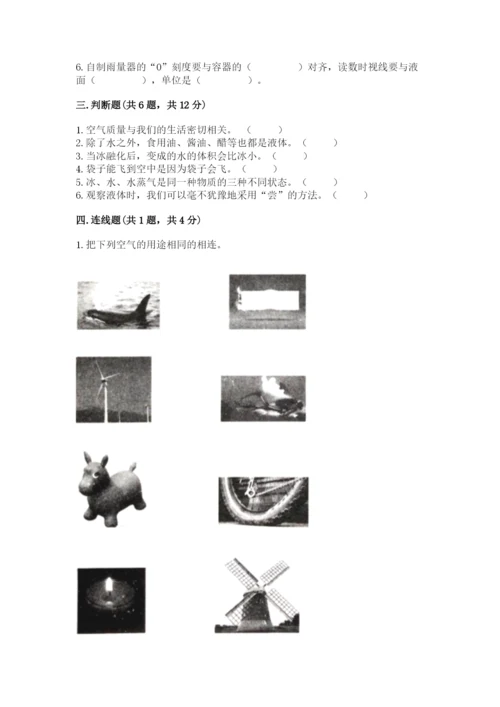 6. 自制雨量器的“0”刻度要与容器的（　　　　）对齐，读数时视线要与液面（　　　　），单位是（　　　　）。

三. 判断题（共 6 题，共 12 分）

1. 空气质量与我们的生活密切相关。（　　）
2. 除了水之外，食用油、酱油、醋等也都是液体。（　　）
3. 当冰融化后，变成的水的体积会比冰小。（　　）
4. 袋子能飞到空中是因为袋子会飞。（　　）
5. 冰、水、水蒸气是同一种物质的三种不同状态。（　　）
6. 观察液体时，我们可以毫不犹豫地采用“尝”的方法。（　　）

四. 连线题（共 1 题，共 4 分）

1. 把下列空气的用途相同的相连。